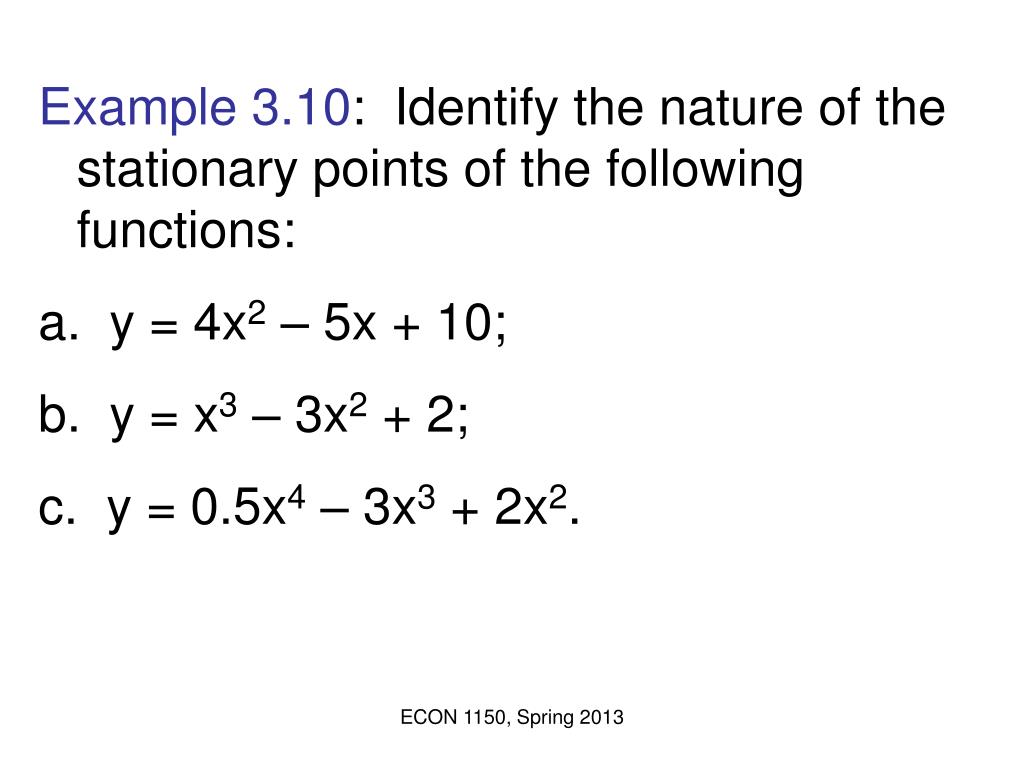 Example 3.10: Identify the nature of the stationary points of the following functions:

a. $y = 4x^2 - 5x + 10$;

b. $y = x^3 - 3x^2 + 2$;

c. $y = 0.5x^4 - 3x^3 + 2x^2$.

ECON 1150, Spring 2013